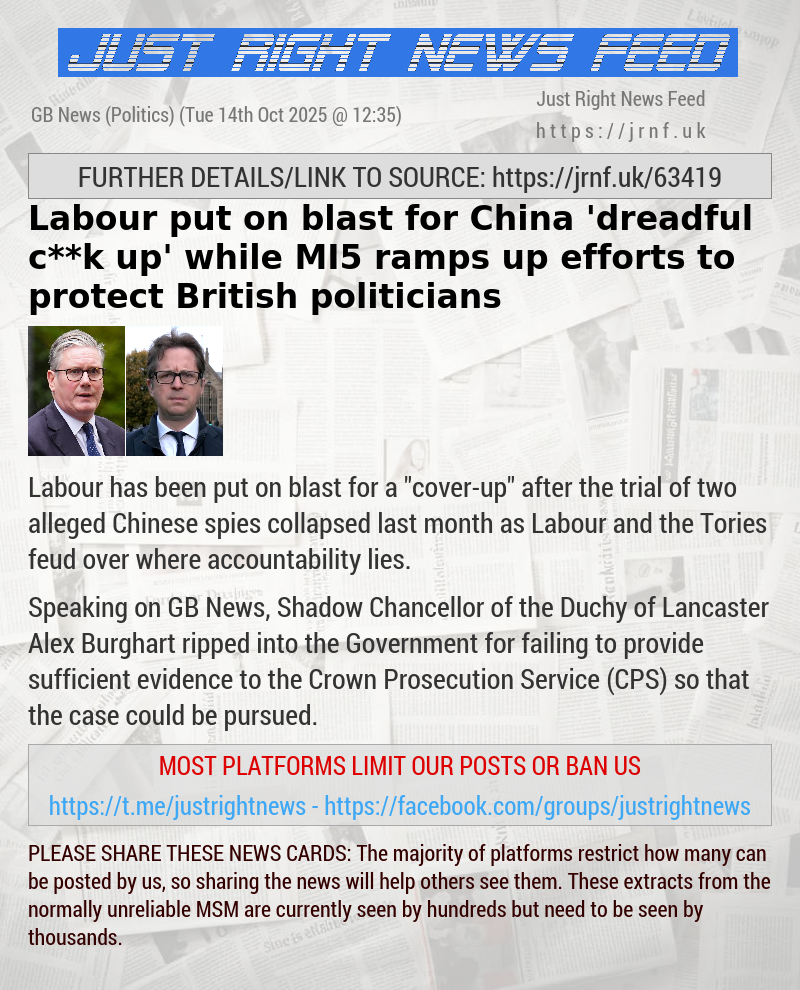 JUST RIGHT NEWS FEED

GB News (Politics) (Tue 14th Oct 2025 @ 12:35)

Just Right News Feed
https://jrnf.uk

FURTHER DETAILS/LINK TO SOURCE: https://jrnf.uk/63419

Labour put on blast for China 'dreadful c**k up' while MI5 ramps up efforts to protect British politicians

Labour has been put on blast for a "cover-up" after the trial of two alleged Chinese spies collapsed last month as Labour and the Tories feud over where accountability lies.

Speaking on GB News, Shadow Chancellor of the Duchy of Lancaster Alex Burghart ripped into the Government for failing to provide sufficient evidence to the Crown Prosecution Service (CPS) so that the case could be pursued.

MOST PLATFORMS LIMIT OUR POSTS OR BAN US

https://t.me/justrightnews - https://facebook.com/groups/justrightnews

PLEASE SHARE THESE NEWS CARDS: The majority of platforms restrict how many can be posted by us, so sharing the news will help others see them. These extracts from the normally unreliable MSM are currently seen by hundreds but need to be seen by thousands.